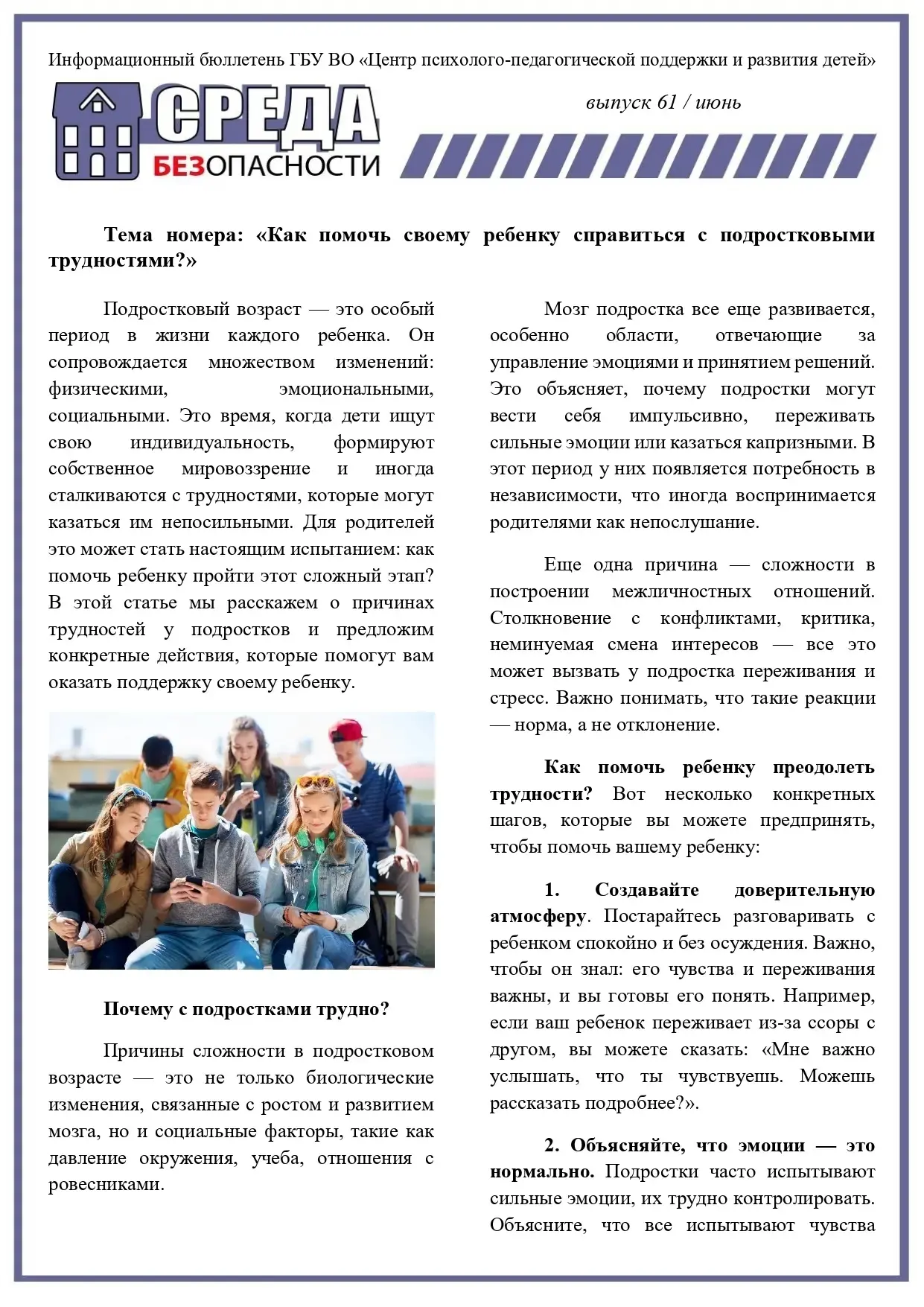 Информационный бюллетень ГБУ ВО «Центр психолого-педагогической поддержки и развития детей»

СРЕДА БЕЗОПАСНОСТИ

выпуск 61 / июнь

Тема номера: «Как помочь своему ребенку справиться с подростковыми трудностями?»

Подростковый возраст — это особый период в жизни каждого ребенка. Он сопровождается множеством изменений: физическими, эмоциональными, социальными. Это время, когда дети ищут свою индивидуальность, формируют собственное мировоззрение и иногда сталкиваются с трудностями, которые могут казаться им непосильными. Для родителей это может стать настоящим испытанием: как помочь ребенку пройти этот сложный этап? В этой статье мы расскажем о причинах трудностей у подростков и предложим конкретные действия, которые помогут вам оказать поддержку своему ребенку.

Почему с подростками трудно?

Причины сложности в подростковом возрасте — это не только биологические изменения, связанные с ростом и развитием мозга, но и социальные факторы, такие как давление окружения, учеба, отношения с ровесниками.

Мозг подростка все еще развивается, особенно области, отвечающие за управление эмоциями и принятием решений. Это объясняет, почему подростки могут вести себя импульсивно, переживать сильные эмоции или казаться капризными. В этот период у них появляется потребность в независимости, что иногда воспринимается родителями как непослушание.

Еще одна причина — сложности в построении межличностных отношений. Столкновение с конфликтами, критика, неминуемая смена интересов — все это может вызвать у подростка переживания и стресс. Важно понимать, что такие реакции — норма, а не отклонение.

Как помочь ребенку преодолеть трудности? Вот несколько конкретных шагов, которые вы можете предпринять, чтобы помочь вашему ребенку:

1. Создавайте доверительную атмосферу. Постарайтесь разговаривать с ребенком спокойно и без осуждения. Важно, чтобы он знал: его чувства и переживания важны, и вы готовы его понять. Например, если ваш ребенок переживает из-за ссоры с другом, вы можете сказать: «Мне важно услышать, что ты чувствуешь. Можешь рассказать подробнее?».

2. Объясняйте, что эмоции — это нормально. Подростки часто испытывают сильные эмоции, их трудно контролировать. Объясните, что все испытывают чувства